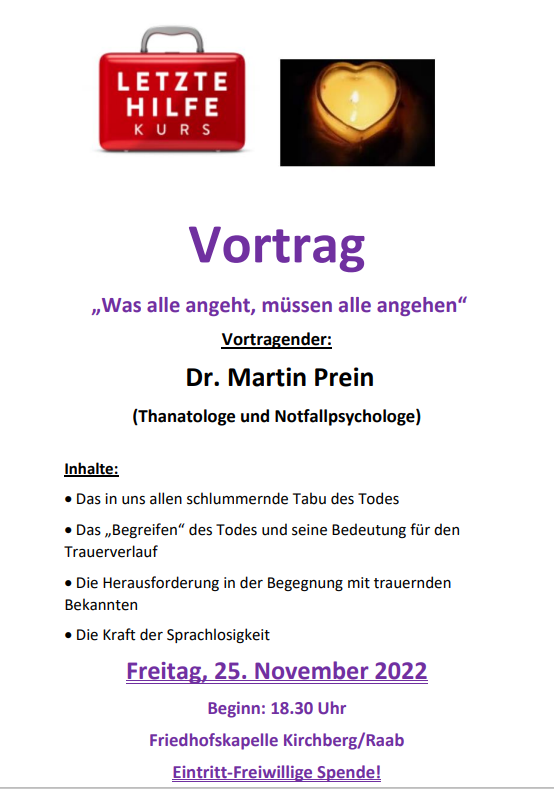 LETZTE
HILFE
KURS

Vortrag

„Was alle angeht, müssen alle angehen“

Vortragender:

Dr. Martin Prein

(Thanatologe und Notfallpsychologe)

Inhalte:

• Das in uns allen schlummernde Tabu des Todes

• Das „Begreifen“ des Todes und seine Bedeutung für den Trauerverlauf

• Die Herausforderung in der Begegnung mit trauernden Bekannten

• Die Kraft der Sprachlosigkeit

Freitag, 25. November 2022

Beginn: 18.30 Uhr

Friedhofskapelle Kirchberg/Raab

Eintritt-Freiwillige Spende!